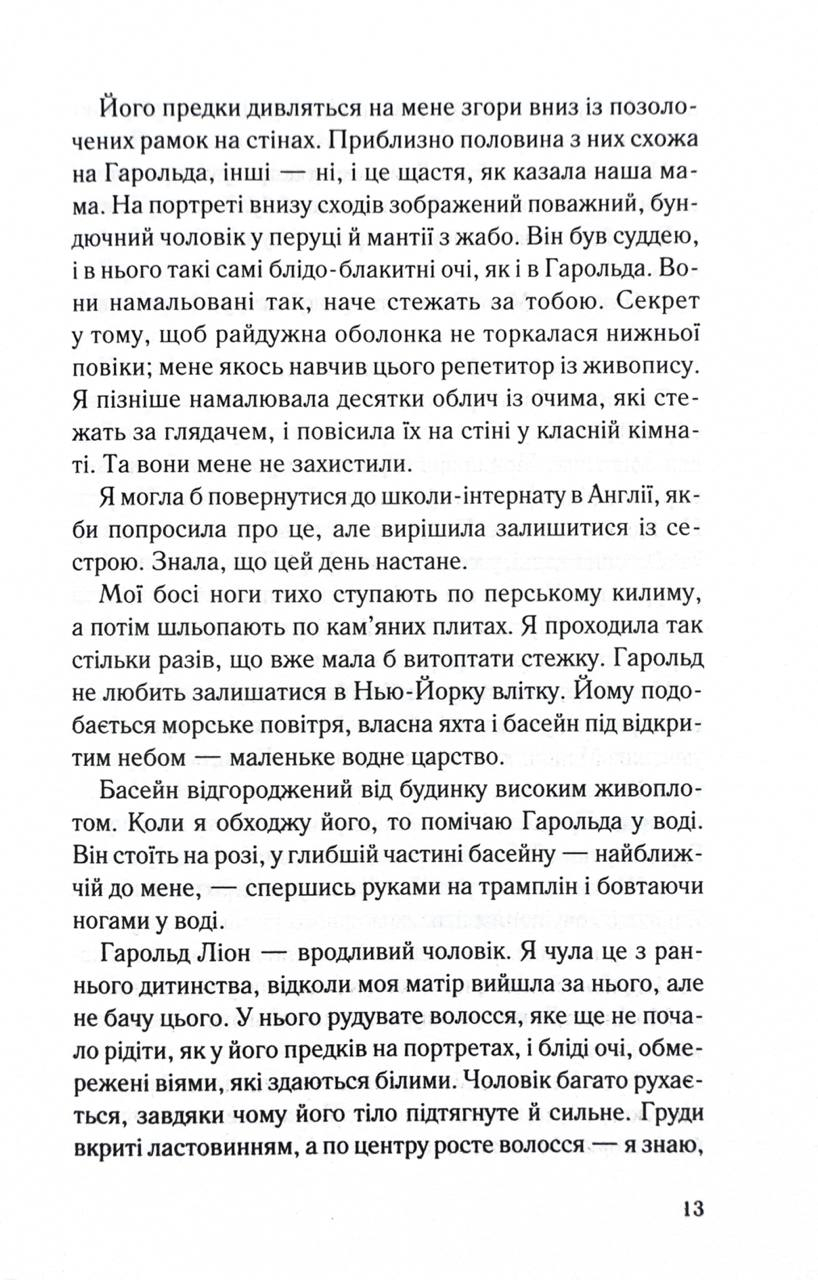 Його предки дивляться на мене згори вниз із позолочених рамок на стінах. Приблизно половина з них схожа на Гарольда, інші — ні, і це щастя, як казала наша мама. На портреті внизу сходів зображений поважний, бундючний чоловік у перуці й мантії з жабо. Він був суддею, і в нього такі самі блідо-блакитні очі, як і в Гарольда. Вони намальовані так, наче стежать за тобою. Секрет у тому, щоб райдужна оболонка не торкалася нижньої повіки; мене якось навчив цього репетитор із живопису. Я пізніше намалювала десятки облич із очима, які стежать за глядачем, і повісила їх на стіні у класній кімнаті. Та вони мене не захистили.

Я могла б повернутися до школи-інтернату в Англії, якби попросила про це, але вирішила залишитися із сестрою. Знала, що цей день настане.

Мої босі ноги тихо ступають по перському килиму, а потім шльопають по кам'яних плитах. Я проходила так стільки разів, що вже мала б витоптати стежку. Гарольд не любить залишатися в Нью-Йорку влітку. Йому подобається морське повітря, власна яхта і басейн під відкритим небом — маленьке водне царство.

Басейн відгороджений від будинку високим живоплотом. Коли я обходжу його, то помічаю Гарольда у воді. Він стоїть на розі, у глибшій частині басейну — найближчій до мене, — спершись руками на трамплін і бовтаючи ногами у воді.

Гарольд Ліон — вродливий чоловік. Я чула це з раннього дитинства, відколи моя матір вийшла за нього, але не бачу цього. У нього рудувате волосся, яке ще не почало рідіти, як у його предків на портретах, і бліді очі, обмережені віями, які здаються білими. Чоловік багато рухається, завдяки чому його тіло підтягнуте й сильне. Груди вкриті ластовинням, а по центру росте волосся — я знаю,

13